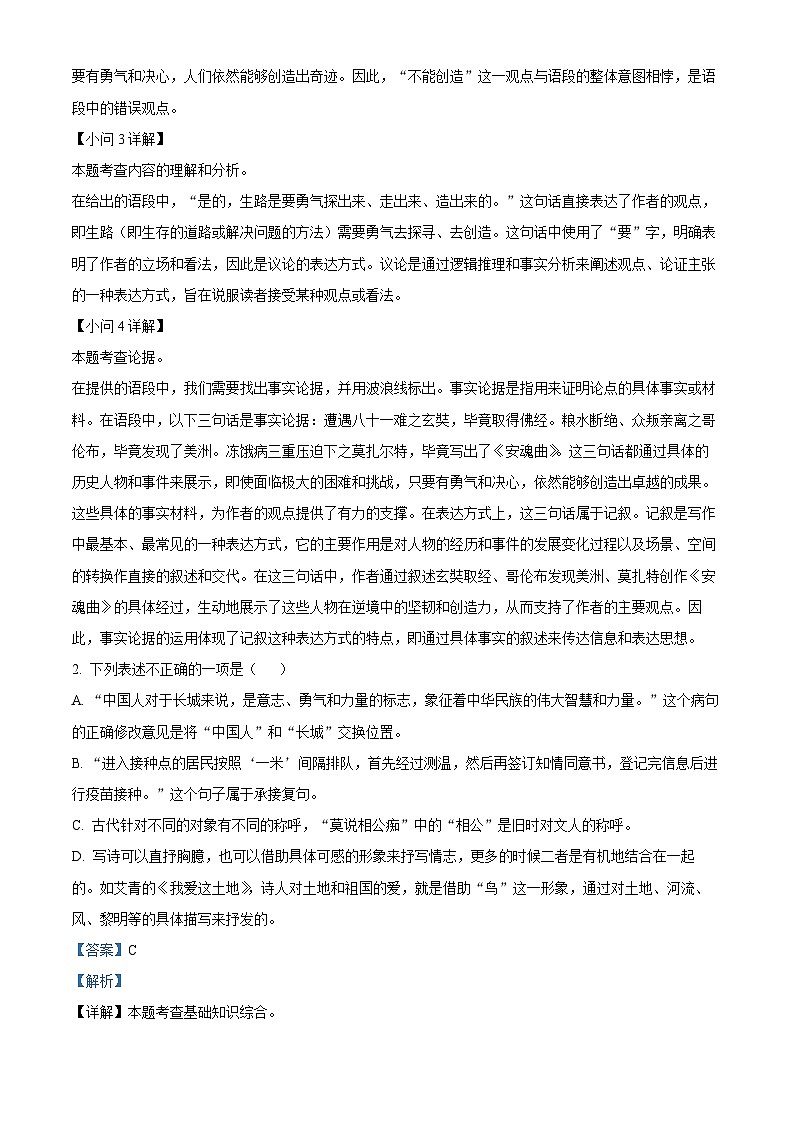 要有勇气和决心，人们依然能够创造出奇迹。因此，“不能创造”这一观点与语段的整体意图相悖，是语段中的错误观点。

【小问 3 详解】

本题考查内容的理解和分析。

在给出的语段中，“是的，生路是要勇气探出来、走出来、造出来的。”这句话直接表达了作者的观点，即生路（即生存的道路或解决问题的方法）需要勇气去探寻、去创造。这句话中使用了“要”字，明确表明了作者的立场和看法，因此是议论的表达方式。议论是通过逻辑推理和事实分析来阐述观点、论证主张的一种表达方式，旨在说服读者接受某种观点或看法。

【小问 4 详解】

本题考查论据。

在提供的语段中，我们需要找出事实论据，并用波浪线标出。事实论据是指用来证明论点的具体事实或材料。在语段中，以下三句话是事实论据：遭遇八十一难之玄奘，毕竟取得佛经。粮水断绝、众叛亲离之哥伦布，毕竟发现了美洲。冻饿病三重压迫下之莫扎尔特，毕竟写出了《安魂曲》。这三句话都通过具体的历史人物和事件来展示，即使面临极大的困难和挑战，只要有勇气和决心，依然能够创造出卓越的成果。这些具体的事实材料，为作者的观点提供了有力的支撑。在表达方式上，这三句话属于记叙。记叙是写作中最基本、最常见的一种表达方式，它的主要作用是对人物的经历和事件的发展变化过程以及场景、空间的转换作直接的叙述和交代。在这三句话中，作者通过叙述玄奘取经、哥伦布发现美洲、莫扎特创作《安魂曲》的具体经过，生动地展示了这些人物在逆境中的坚韧和创造力，从而支持了作者的主要观点。因此，事实论据的运用体现了记叙这种表达方式的特点，即通过具体事实的叙述来传达信息和表达思想。

2. 下列表述不正确的一项是（    ）

A. “中国人对于长城来说，是意志、勇气和力量的标志，象征着中华民族的伟大智慧和力量。”这个病句的正确修改意见是将“中国人”和“长城”交换位置。

B. “进入接种点的居民按照‘一米’间隔排队，首先经过测温，然后再签订知情同意书，登记完信息后进行疫苗接种。”这个句子属于承接复句。

C. 古代针对不同的对象有不同的称呼，“莫说相公痴”中的“相公”是旧时对文人的称呼。

D. 写诗可以直抒胸臆，也可以借助具体可感的形象来抒写情志，更多的时候二者是有机地结合在一起的。如艾青的《我爱这土地》，诗人对土地和祖国的爱，就是借助“鸟”这一形象，通过对土地、河流、风、黎明等的具体描写来抒发的。

【答案】C

【解析】

【详解】本题考查基础知识综合。